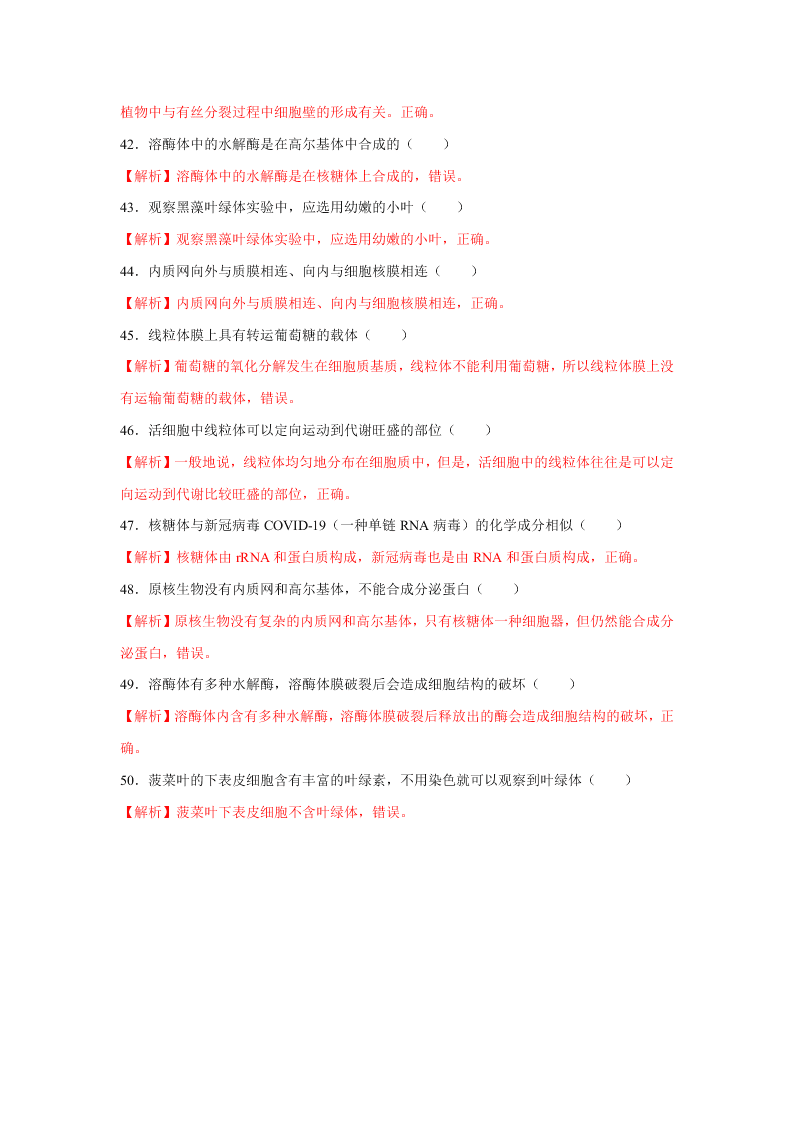 植物中与有丝分裂过程中细胞壁的形成有关。正确。

42．溶酶体中的水解酶是在高尔基体中合成的（　　）

【解析】溶酶体中的水解酶是在核糖体上合成的，错误。

43．观察黑藻叶绿体实验中，应选用幼嫩的小叶（　　）

【解析】观察黑藻叶绿体实验中，应选用幼嫩的小叶，正确。

44．内质网向外与质膜相连、向内与细胞核膜相连（　　）

【解析】内质网向外与质膜相连、向内与细胞核膜相连，正确。

45．线粒体膜上具有转运葡萄糖的载体（　　）

【解析】葡萄糖的氧化分解发生在细胞质基质，线粒体不能利用葡萄糖，所以线粒体膜上没有运输葡萄糖的载体，错误。

46．活细胞中线粒体可以定向运动到代谢旺盛的部位（　　）

【解析】一般地说，线粒体均匀地分布在细胞质中，但是，活细胞中的线粒体往往是可以定向运动到代谢比较旺盛的部位，正确。

47．核糖体与新冠病毒 COVID-19（一种单链 RNA 病毒）的化学成分相似（　　）

【解析】核糖体由 rRNA 和蛋白质构成，新冠病毒也是由 RNA 和蛋白质构成，正确。

48．原核生物没有内质网和高尔基体，不能合成分泌蛋白（　　）

【解析】原核生物没有复杂的内质网和高尔基体，只有核糖体一种细胞器，但仍然能合成分泌蛋白，错误。

49．溶酶体有多种水解酶，溶酶体膜破裂后会造成细胞结构的破坏（　　）

【解析】溶酶体内含有多种水解酶，溶酶体膜破裂后释放出的酶会造成细胞结构的破坏，正确。

50．菠菜叶的下表皮细胞含有丰富的叶绿素，不用染色就可以观察到叶绿体（　　）

【解析】菠菜叶下表皮细胞不含叶绿体，错误。